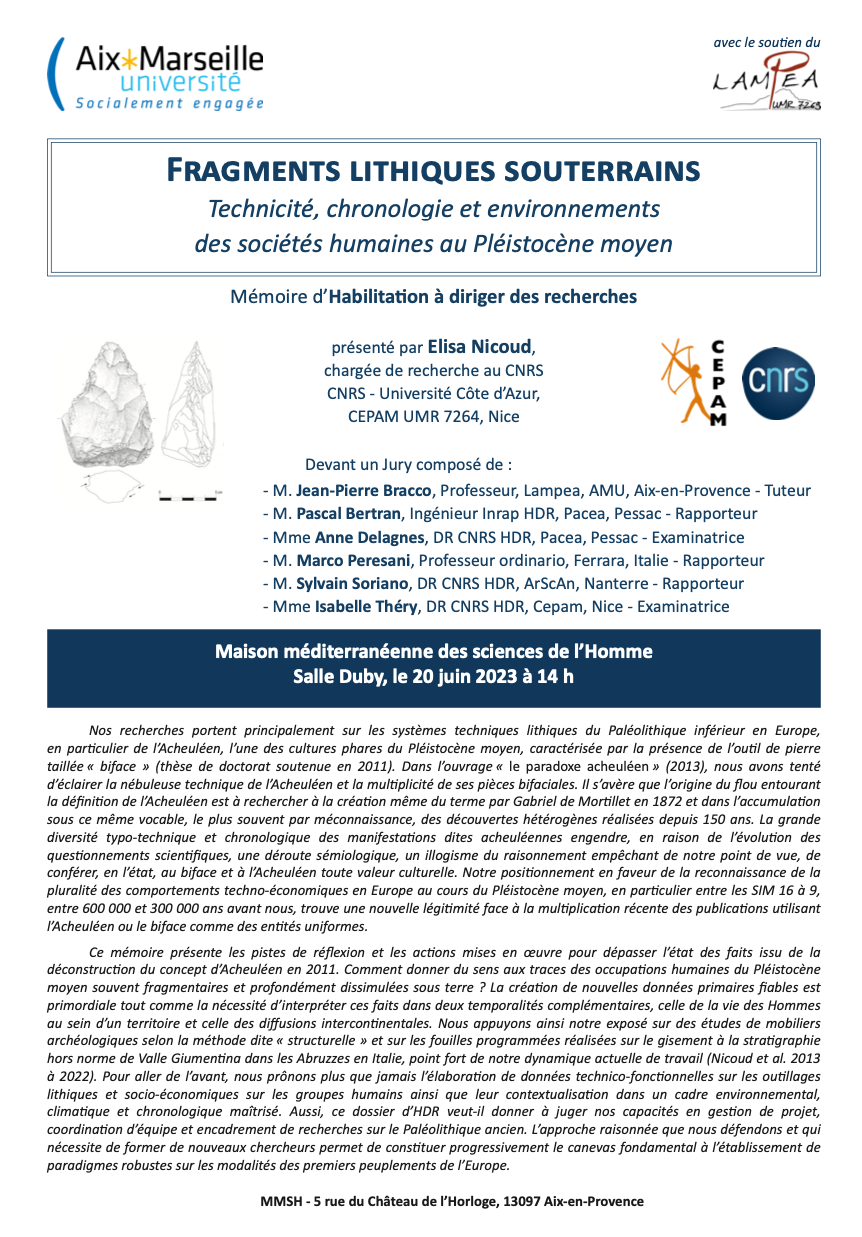 Aix*Marseille université
Socialement engagée

avec le soutien du
LAMPEA
UMR 7269

FRAGMENTS LITHIQUES SOUTERRAINS
Technicité, chronologie et environnements des sociétés humaines au Pléistocène moyen

Mémoire d'Habilitation à diriger des recherches

présenté par Elisa Nicoud, chargée de recherche au CNRS
CNRS - Université Côte d'Azur, CEPAM UMR 7264, Nice

CEPAM
cnrs

Devant un Jury composé de :
- M. Jean-Pierre Bracco, Professeur, Lampea, AMU, Aix-en-Provence - Tuteur
- M. Pascal Bertran, Ingénieur Inrap HDR, Pacea, Pessac - Rapporteur
- Mme Anne Delagnes, DR CNRS HDR, Pacea, Pessac - Examinatrice
- M. Marco Peresani, Professeur ordinario, Ferrara, Italie - Rapporteur
- M. Sylvain Soriano, DR CNRS HDR, ArScAn, Nanterre - Rapporteur
- Mme Isabelle Théry, DR CNRS HDR, Cepam, Nice - Examinatrice

Maison méditerranéenne des sciences de l'Homme
Salle Duby, le 20 juin 2023 à 14 h

Nos recherches portent principalement sur les systèmes techniques lithiques du Paléolithique inférieur en Europe, en particulier de l'Acheuléen, l'une des cultures phares du Pléistocène moyen, caractérisée par la présence de l'outil de pierre taillée « biface » (thèse de doctorat soutenue en 2011). Dans l'ouvrage « le paradoxe acheuléen » (2013), nous avons tenté d'éclairer la nébuleuse technique de l'Acheuléen et la multiplicité de ses pièces bifaciales. Il s'avère que l'origine du flou entourant la définition de l'Acheuléen est à rechercher à la création même du terme par Gabriel de Mortillet en 1872 et dans l'accumulation sous ce même vocable, le plus souvent par méconnaissance, des découvertes hétérogènes réalisées depuis 150 ans. La grande diversité typo-technique et chronologique des manifestations dites acheuléennes engendre, en raison de l'évolution des questionnements scientifiques, une déroute sémiologique, un illogisme du raisonnement empêchant de notre point de vue, de conférer, en l'état, au biface et à l'Acheuléen toute valeur culturelle. Notre positionnement en faveur de la reconnaissance de la pluralité des comportements techno-économiques en Europe au cours du Pléistocène moyen, en particulier entre les SIM 16 à 9, entre 600 000 et 300 000 ans avant nous, trouve une nouvelle légitimité face à la multiplication récente des publications utilisant l'Acheuléen ou le biface comme des entités uniformes.

Ce mémoire présente les pistes de réflexion et les actions mises en œuvre pour dépasser l'état des faits issu de la déconstruction du concept d'Acheuléen en 2011. Comment donner du sens aux traces des occupations humaines du Pléistocène moyen souvent fragmentaires et profondément dissimulées sous terre ? La création de nouvelles données primaires fiables est primordiale tout comme la nécessité d'interpréter ces faits dans deux temporalités complémentaires, celle de la vie des Hommes au sein d'un territoire et celle des diffusions intercontinentales. Nous appuyons ainsi notre exposé sur des études de mobiliers archéologiques selon la méthode dite « structurelle » et sur les fouilles programmées réalisées sur le gisement à la stratigraphie hors norme de Valle Giumentina dans les Abruzzes en Italie, point fort de notre dynamique actuelle de travail (Nicoud et al. 2013 à 2022). Pour aller de l'avant, nous prônons plus que jamais l'élaboration de données technico-fonctionnelles sur les outillages lithiques et socio-économiques sur les groupes humains ainsi que leur contextualisation dans un cadre environnemental, climatique et chronologique maîtrisé. Aussi, ce dossier d'HDR veut-il donner à juger nos capacités en gestion de projet, coordination d'équipe et encadrement de recherches sur le Paléolithique ancien. L'approche raisonnée que nous défendons et qui nécessite de former de nouveaux chercheurs permet de constituer progressivement le canevas fondamental à l'établissement de paradigmes robustes sur les modalités des premiers peuplements de l'Europe.

MMSH - 5 rue du Château de l'Horloge, 13097 Aix-en-Provence